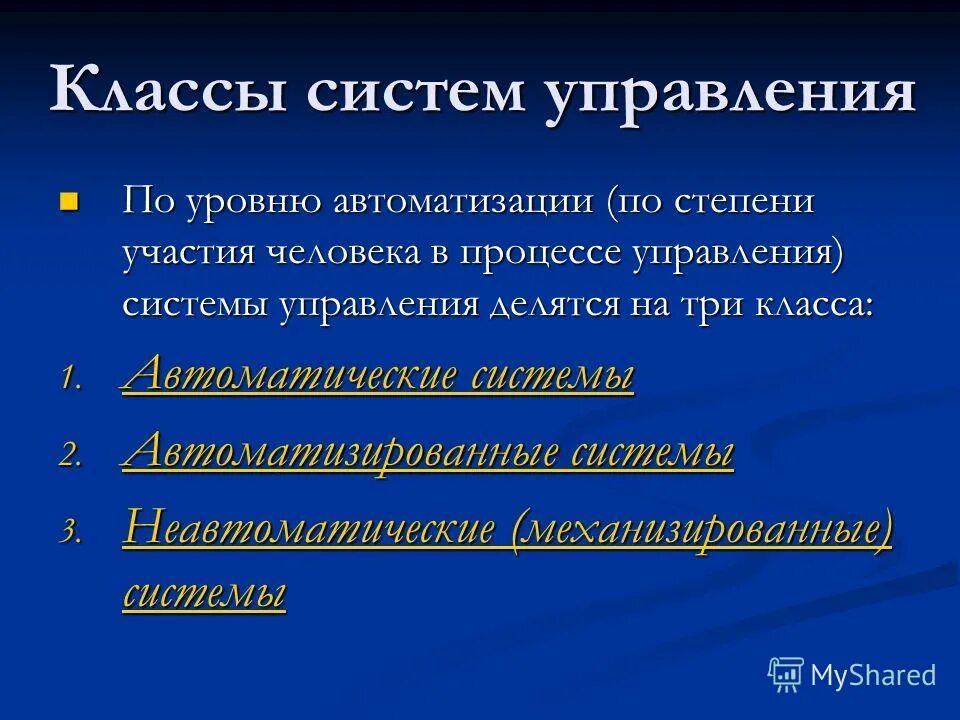 Классы систем управления

По уровню автоматизации (по степени участия человека в процессе управления) системы управления делятся на три класса:

1. Автоматические системы
2. Автоматизированные системы
3. Неавтоматические (механизированные) системы

MyShared